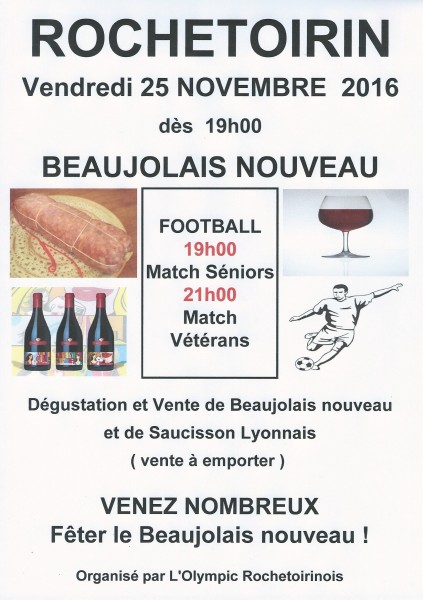 ROCHETOIRIN

Vendredi 25 NOVEMBRE 2016

dès 19h00

BEAUJOLAIS NOUVEAU

FOOTBALL
19h00
Match Séniors
21h00
Match
Vétérans

Dégustation et Vente de Beaujolais nouveau
et de Saucisson Lyonnais
( vente à emporter )

VENEZ NOMBREUX
Fêter le Beaujolais nouveau !

Organisé par L'Olympic Rochetoirinois